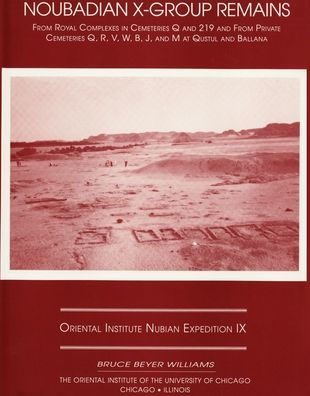 NOUBADIAN X-GROUP REMAINS

FROM ROYAL COMPLEXES IN CEMETERIES Q AND 219 AND FROM PRIVATE CEMETERIES Q, R, V, W, B, J, AND M AT QUSTUL AND BALLANA

ORIENTAL INSTITUTE NUBIAN EXPEDITION IX

BRUCE BEYER WILLIAMS

THE ORIENTAL INSTITUTE OF THE UNIVERSITY OF CHICAGO
CHICAGO • ILLINOIS